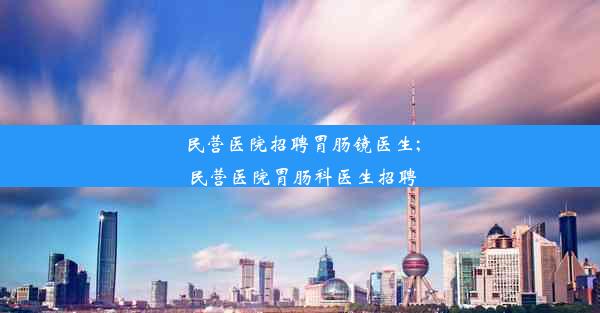 民营医院招聘胃肠镜医生;
民营医院胃肠科医生招聘